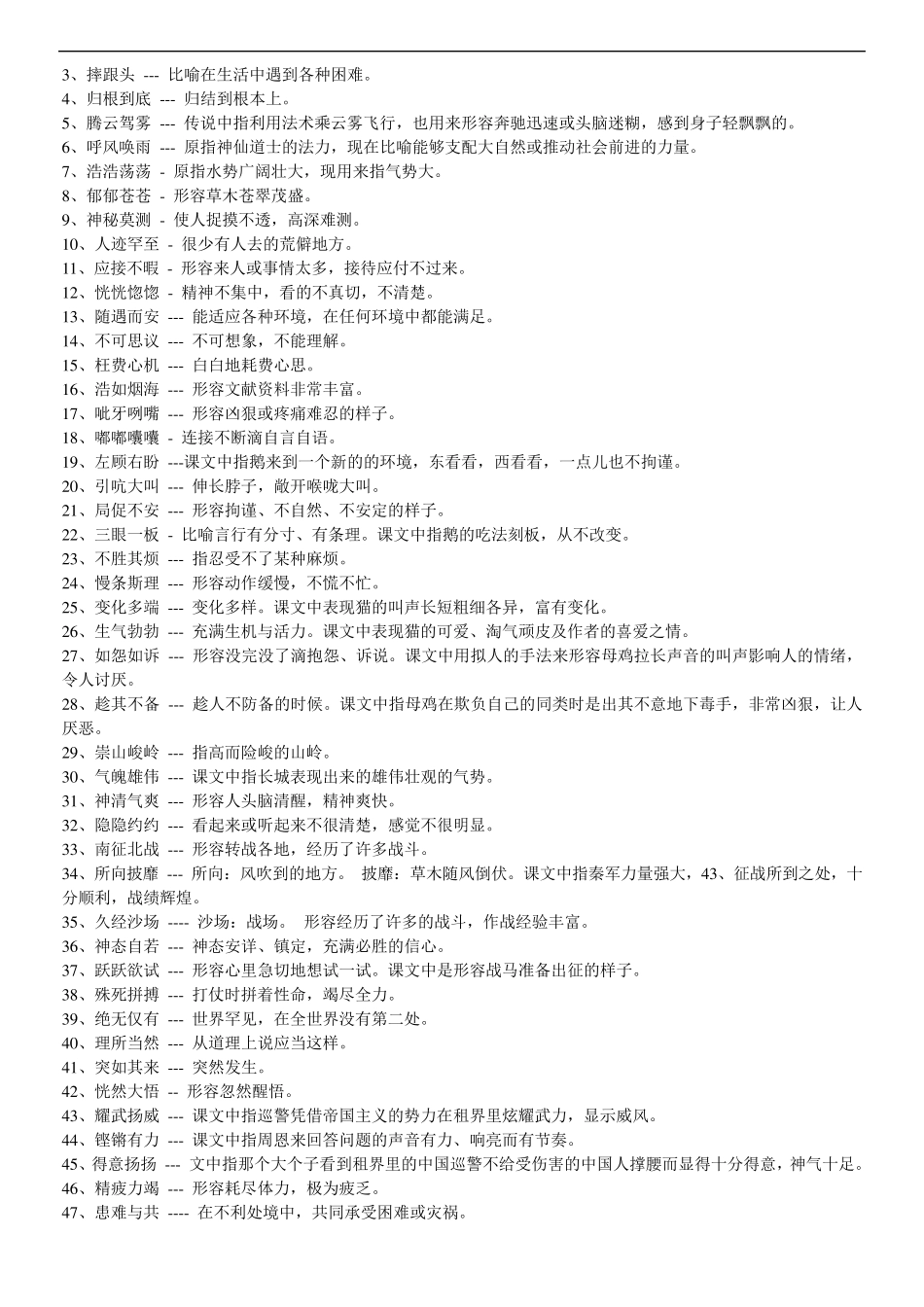 3、摔跟头 --- 比喻在生活中遇到各种困难。
4、归根到底 --- 归结到根本上。
5、腾云驾雾 --- 传说中指利用法术乘云雾飞行，也用来形容奔驰迅速或头脑迷糊，感到身子轻飘飘的。
6、呼风唤雨 --- 原指神仙道士的法力，现在比喻能够支配大自然或推动社会前进的力量。
7、浩浩荡荡 - 原指水势广阔壮大，现用来指气势大。
8、郁郁苍苍 - 形容草木苍翠茂盛。
9、神秘莫测 - 使人捉摸不透，高深难测。
10、人迹罕至 - 很少有人去的荒僻地方。
11、应接不暇 - 形容来人或事情太多，接待应付不过来。
12、恍恍惚惚 - 精神不集中，看的不真切，不清楚。
13、随遇而安 --- 能适应各种环境，在任何环境中都能满足。
14、不可思议 --- 不可想象，不能理解。
15、枉费心机 --- 白白地耗费心思。
16、浩如烟海 --- 形容文献资料非常丰富。
17、呲牙咧嘴 --- 形容凶狠或疼痛难忍的样子。
18、嘟嘟囔囔 - 连接不断滴自言自语。
19、左顾右盼 ---课文中指鹅来到一个新的的环境，东看看，西看看，一点儿也不拘谨。
20、引吭大叫 --- 伸长脖子，敞开喉咙大叫。
21、局促不安 --- 形容拘谨、不自然、不安定的样子。
22、三眼一板 - 比喻言行有分寸、有条理。课文中指鹅的吃法刻板，从不改变。
23、不胜其烦 --- 指忍受不了某种麻烦。
24、慢条斯理 --- 形容动作缓慢，不慌不忙。
25、变化多端 --- 变化多样。课文中表现猫的叫声长短粗细各异，富有变化。
26、生气勃勃 --- 充满生机与活力。课文中表现猫的可爱、淘气顽皮及作者的喜爱之情。
27、如怨如诉 --- 形容没完没了滴抱怨、诉说。课文中用拟人的手法来形容母鸡拉长声音的叫声影响人的情绪，令人讨厌。
28、趁其不备 --- 趁人不防备的时候。课文中指母鸡在欺负自己的同类时是出其不意地下毒手，非常凶狠，让人厌恶。
29、崇山峻岭 --- 指高而险峻的山岭。
30、气魄雄伟 --- 课文中指长城表现出来的雄伟壮观的气势。
31、神清气爽 --- 形容人头脑清醒，精神爽快。
32、隐隐约约 --- 看起来或听起来不很清楚，感觉不很明显。
33、南征北战 --- 形容转战各地，经历了许多战斗。
34、所向披靡 --- 所向：风吹到的地方。 披靡：草木随风倒伏。课文中指秦军力量强大，43、征战所到之处，十分顺利，战绩辉煌。
35、久经沙场 ---- 沙场：战场。 形容经历了许多的战斗，作战经验丰富。
36、神态自若 --- 神态安详、镇定，充满必胜的信心。
37、跃跃欲试 --- 形容心里急切地想试一试。课文中是形容战马准备出征的样子。
38、殊死拼搏 --- 打仗时拼着性命，竭尽全力。
39、绝无仅有 --- 世界罕见，在全世界没有第二处。
40、理所当然 --- 从道理上说应当这样。
41、突如其来 --- 突然发生。
42、恍然大悟 -- 形容忽然醒悟。
43、耀武扬威 --- 课文中指巡警凭借帝国主义的势力在租界里炫耀武力，显示威风。
44、铿锵有力 --- 课文中指周恩来回答问题的声音有力、响亮而有节奏。
45、得意扬扬 --- 文中指那个大个子看到租界里的中国巡警不给受伤害的中国人撑腰而显得十分得意，神气十足。
46、精疲力竭 --- 形容耗尽体力，极为疲乏。
47、患难与共 ---- 在不利处境中，共同承受困难或灾祸。